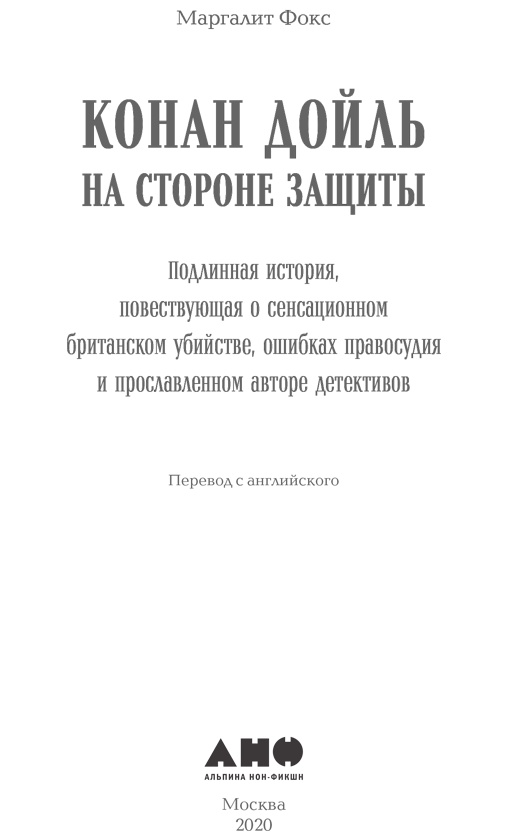 Маргалит Фокс

КОНАН ДОЙЛЬ
НА СТОРОНЕ ЗАЩИТЫ

Подлинная история, повествующая о сенсационном британском убийстве, ошибках правосудия и прославленном авторе детективов

Перевод с английского

АНФ
АЛЬПИНА НОН-ФИКШН

Москва
2020